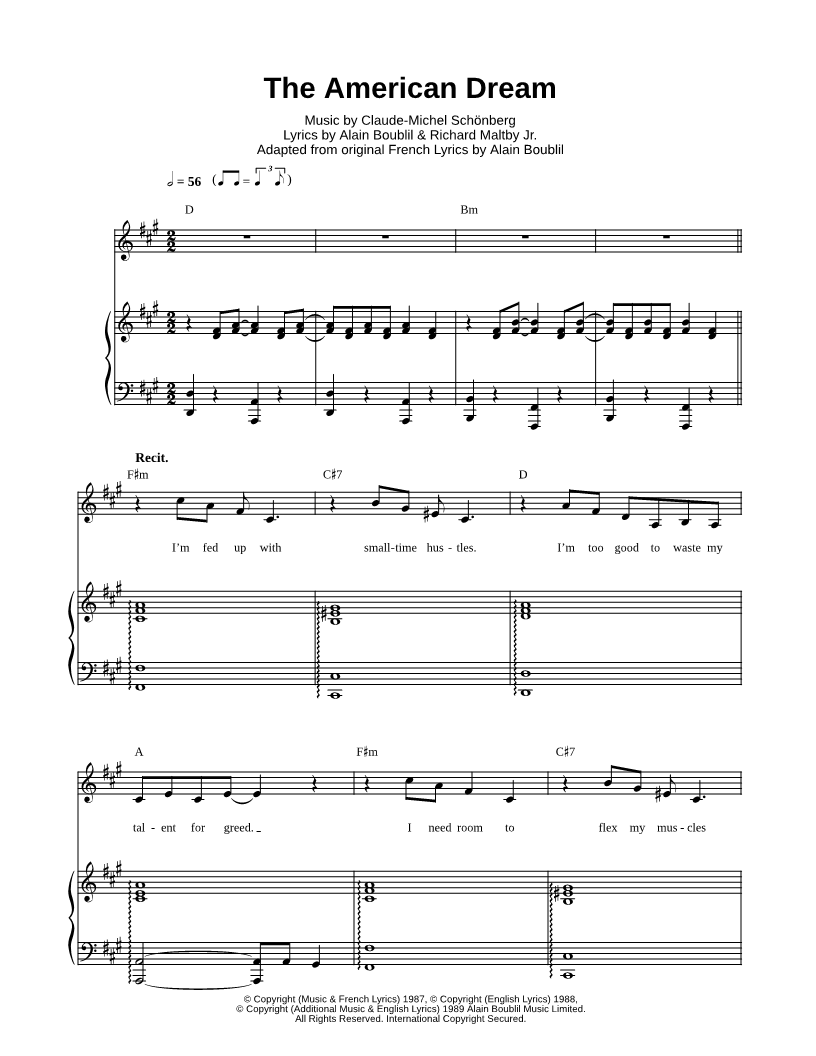 The American Dream

Music by Claude-Michel Schönberg
Lyrics by Alain Boublil & Richard Maltby Jr.
Adapted from original French Lyrics by Alain Boublil

♩ = 56

D

Bm

Recit.

F♯m

C♯7

D

I'm fed up with small-time hus - tles. I'm too good to waste my

A

F♯m

C♯7

tal - ent for greed. _ I need room to flex my mus - cles

© Copyright (Music & French Lyrics) 1987, © Copyright (English Lyrics) 1988,
© Copyright (Additional Music & English Lyrics) 1989 Alain Boublil Music Limited.
All Rights Reserved. International Copyright Secured.